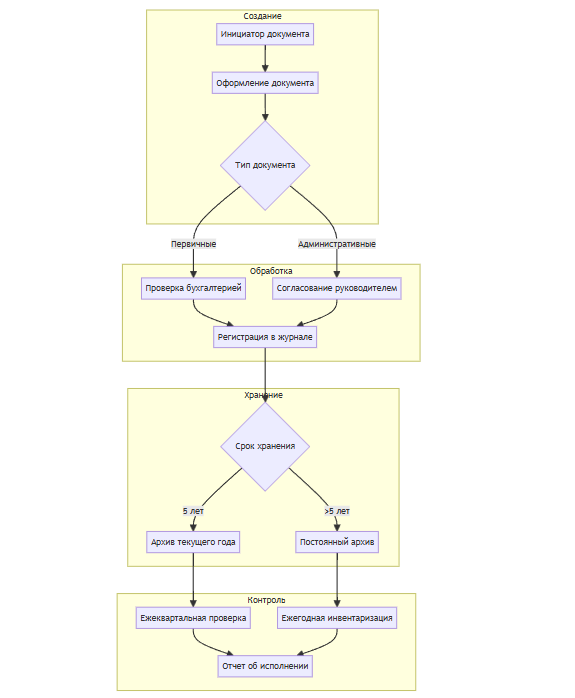 Создание

Инициатор документа

Оформление документа

Тип документа

Первичные

Административные

Обработка

Проверка бухгалтерией

Согласование руководителем

Регистрация в журнале

Хранение

Срок хранения

5 лет

>5 лет

Архив текущего года

Постоянный архив

Контроль

Ежеквартальная проверка

Ежегодная инвентаризация

Отчет об исполнении